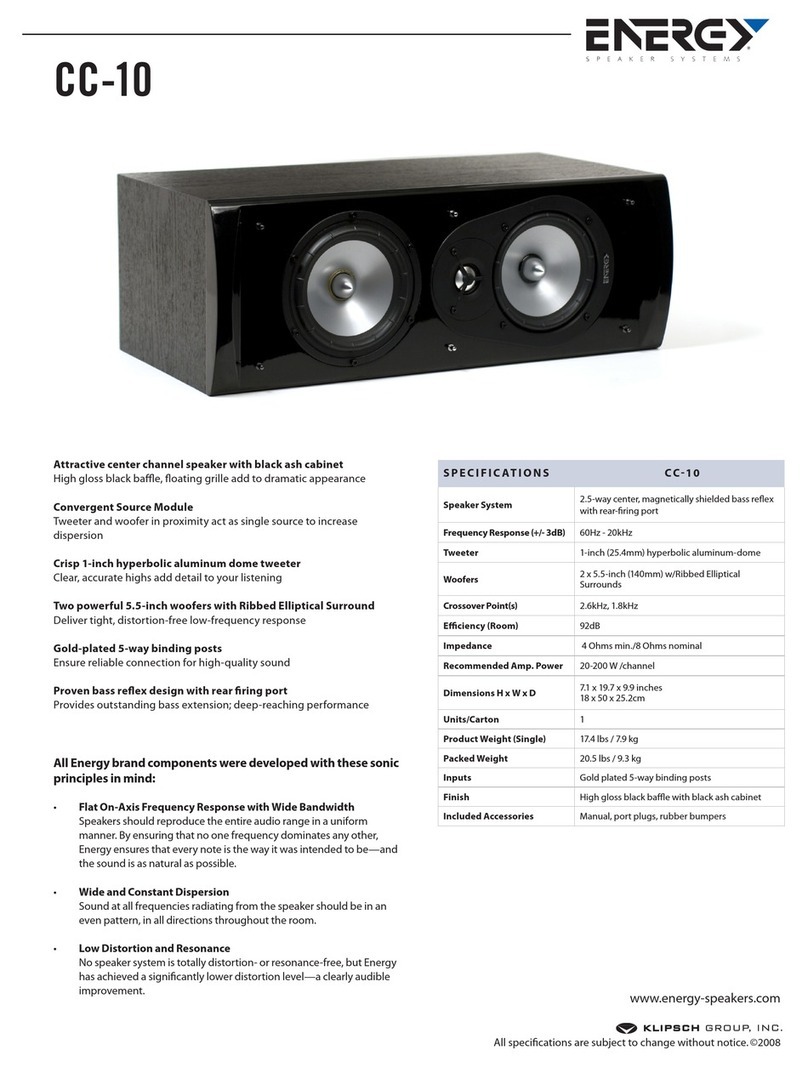 ENERGY
SPEAKER SYSTEMS

CC-10

Attractive center channel speaker with black ash cabinet
High gloss black baffle, floating grille add to dramatic appearance

Convergent Source Module
Tweeter and woofer in proximity act as single source to increase dispersion

Crisp 1-inch hyperbolic aluminum dome tweeter
Clear, accurate highs add detail to your listening

Two powerful 5.5-inch woofers with Ribbed Elliptical Surround
Deliver tight, distortion-free low-frequency response

Gold-plated 5-way binding posts
Ensure reliable connection for high-quality sound

Proven bass reflex design with rear firing port
Provides outstanding bass extension; deep-reaching performance

All Energy brand components were developed with these sonic principles in mind:

• Flat On-Axis Frequency Response with Wide Bandwidth
Speakers should reproduce the entire audio range in a uniform manner. By ensuring that no one frequency dominates any other, Energy ensures that every note is the way it was intended to be—and the sound is as natural as possible.

• Wide and Constant Dispersion
Sound at all frequencies radiating from the speaker should be in an even pattern, in all directions throughout the room.

• Low Distortion and Resonance
No speaker system is totally distortion- or resonance-free, but Energy has achieved a significantly lower distortion level—a clearly audible improvement.

| SPECIFICATIONS | CC-10 |
|---|---|
| Speaker System | 2.5-way center, magnetically shielded bass reflex with rear-firing port |
| Frequency Response (+/- 3dB) | 60Hz - 20kHz |
| Tweeter | 1-inch (25.4mm) hyperbolic aluminum-dome |
| Woofers | 2 x 5.5-inch (140mm) w/Ribbed Elliptical Surrounds |
| Crossover Point(s) | 2.6kHz, 1.8kHz |
| Efficiency (Room) | 92dB |
| Impedance | 4 Ohms min./8 Ohms nominal |
| Recommended Amp. Power | 20-200 W /channel |
| Dimensions H x W x D | 7.1 x 19.7 x 9.9 inches 18 x 50 x 25.2cm |
| Units/Carton | 1 |
| Product Weight (Single) | 17.4 lbs / 7.9 kg |
| Packed Weight | 20.5 lbs / 9.3 kg |
| Inputs | Gold plated 5-way binding posts |
| Finish | High gloss black baffle with black ash cabinet |
| Included Accessories | Manual, port plugs, rubber bumpers |

www.energy-speakers.com

KLIPSCH GROUP, INC.
All specifications are subject to change without notice. ©2008